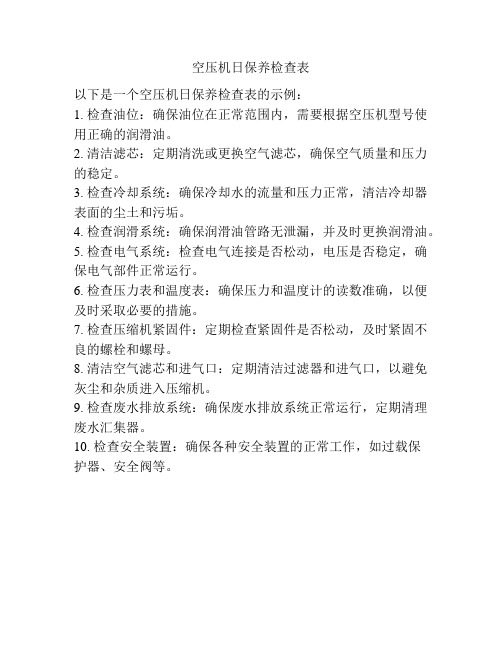 空压机日保养检查表

以下是一个空压机日保养检查表的示例：

1. 检查油位：确保油位在正常范围内，需要根据空压机型号使用正确的润滑油。

2. 清洁滤芯：定期清洗或更换空气滤芯，确保空气质量和压力的稳定。

3. 检查冷却系统：确保冷却水的流量和压力正常，清洁冷却器表面的尘土和污垢。

4. 检查润滑系统：确保润滑油管路无泄漏，并及时更换润滑油。

5. 检查电气系统：检查电气连接是否松动，电压是否稳定，确保电气部件正常运行。

6. 检查压力表和温度表：确保压力和温度计的读数准确，以便及时采取必要的措施。

7. 检查压缩机紧固件：定期检查紧固件是否松动，及时紧固不良的螺栓和螺母。

8. 清洁空气滤芯和进气口：定期清洁过滤器和进气口，以避免灰尘和杂质进入压缩机。

9. 检查废水排放系统：确保废水排放系统正常运行，定期清理废水汇集器。

10. 检查安全装置：确保各种安全装置的正常工作，如过载保护器、安全阀等。